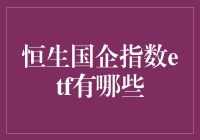 恒生国企指数etf有哪些